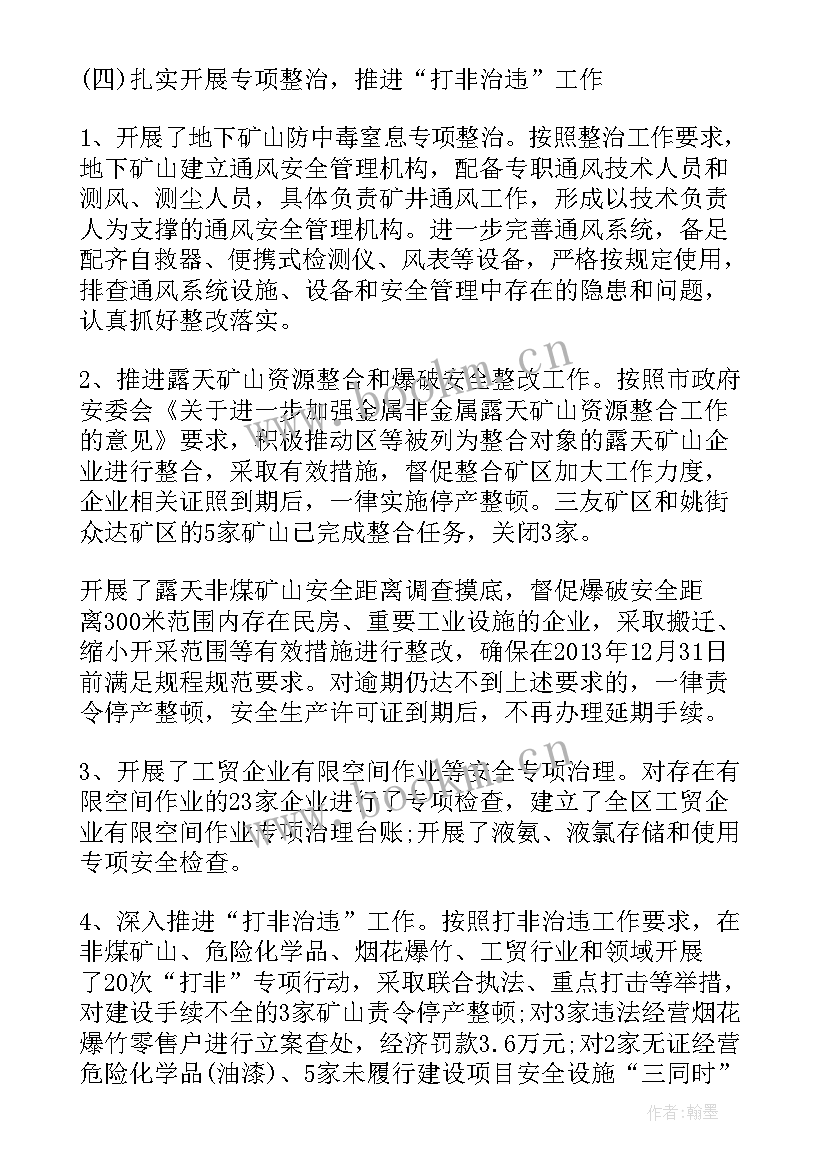 (四)扎实开展专项整治，推进“打非治违”工作

1、开展了地下矿山防中毒窒息专项整治。按照整治工作要求，地下矿山建立通风安全管理机构，配备专职通风技术人员和测风、测尘人员，具体负责矿井通风工作，形成以技术负责人为支撑的通风安全管理机构。进一步完善通风系统，备足配齐自救器、便携式检测仪、风表等设备，严格按规定使用，排查通风系统设施、设备和安全管理中存在的隐患和问题，认真抓好整改落实。

2、推进露天矿山资源整合和爆破安全整改工作。按照市政府安委会《关于进一步加强金属非金属露天矿山资源整合工作的意见》要求，积极推动区等被列为整合对象的露天矿山企业进行整合，采取有效措施，督促整合矿区加大工作力度，企业相关证照到期后，一律实施停产整顿。三友矿区和姚街众达矿区的5家矿山已完成整合任务，关闭3家。

开展了露天非煤矿山安全距离调查摸底，督促爆破安全距离300米范围内存在民房、重要工业设施的企业，采取搬迁、缩小开采范围等有效措施进行整改，确保在2013年12月31日前满足规程规范要求。对逾期仍达不到上述要求的，一律责令停产整顿，安全生产许可证到期后，不再办理延期手续。

3、开展了工贸企业有限空间作业等安全专项治理。对存在有限空间作业的23家企业进行了专项检查，建立了全区工贸企业有限空间作业专项治理台账;开展了液氨、液氯存储和使用专项安全检查。

4、深入推进“打非治违”工作。按照打非治违工作要求，在非煤矿山、危险化学品、烟花爆竹、工贸行业和领域开展了20次“打非”专项行动，采取联合执法、重点打击等举措，对建设手续不全的3家矿山责令停产整顿;对3家违法经营烟花爆竹零售户进行立案查处，经济罚款3.6万元;对2家无证经营危险化学品(油漆)、5家未履行建设项目安全设施“三同时”

www.bookm.cn

作者：翰墨